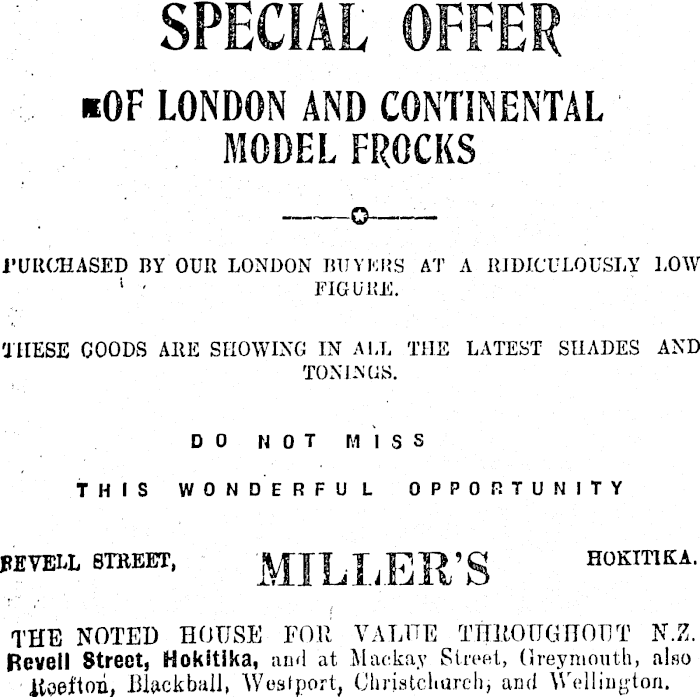 SPECIAL OFFER

OF LONDON AND CONTINENTAL MODEL FROCKS

PURCHASED BY OUR LONDON BUYERS AT A RIDICULOUSLY LOW FIGURE.

THESE GOODS ARE SHOWING IN ALL THE LATEST SHADES AND TONINGS.

DO NOT MISS

THIS WONDERFUL OPPORTUNITY

REVELL STREET, MILLER'S HOKITIKA.

THE NOTED HOUSE FOR VALUE THROUGHOUT N.Z. Revell Street, Hokitika, and at Mackay Street, Greymouth, also Reefton, Blackball, Westport, Christchurch, and Wellington.